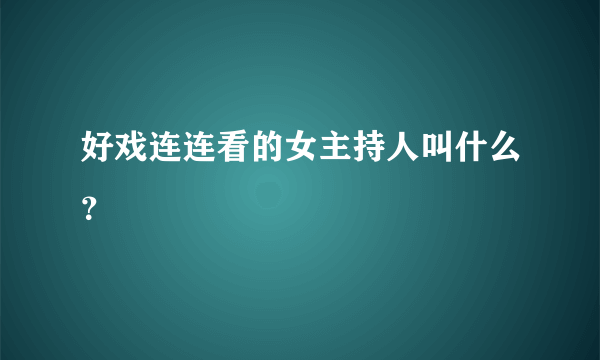 好戏连连看的女主持人叫什么？